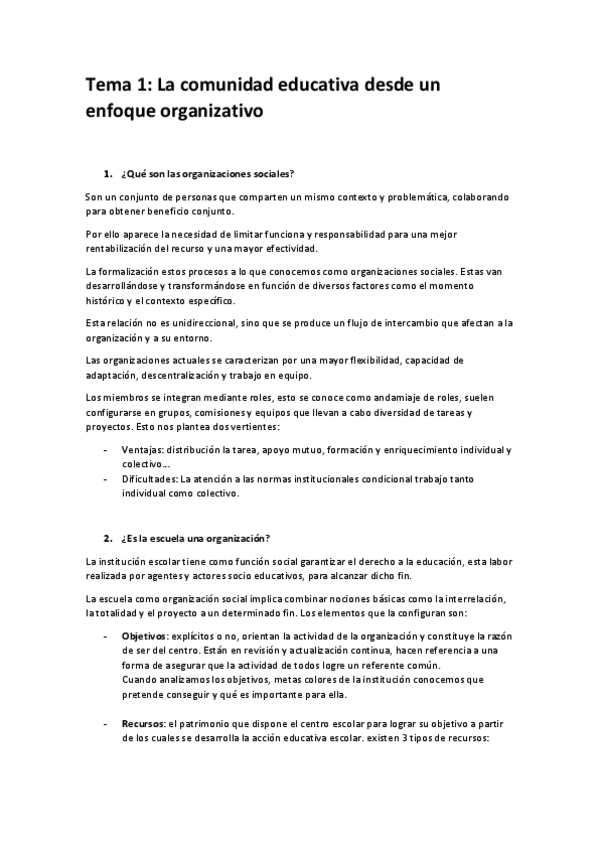 Tema 1: La comunidad educativa desde un enfoque organizativo

1. ¿Qué son las organizaciones sociales?

Son un conjunto de personas que comparten un mismo contexto y problemática, colaborando para obtener beneficio conjunto.

Por ello aparece la necesidad de limitar funciona y responsabilidad para una mejor rentabilización del recurso y una mayor efectividad.

La formalización estos procesos a lo que conocemos como organizaciones sociales. Estas van desarrollándose y transformándose en función de diversos factores como el momento histórico y el contexto específico.

Esta relación no es unidireccional, sino que se produce un flujo de intercambio que afectan a la organización y a su entorno.

Las organizaciones actuales se caracterizan por una mayor flexibilidad, capacidad de adaptación, descentralización y trabajo en equipo.

Los miembros se integran mediante roles, esto se conoce como andamiaje de roles, suelen configurarse en grupos, comisiones y equipos que llevan a cabo diversidad de tareas y proyectos. Esto nos plantea dos vertientes:

- Ventajas: distribución la tarea, apoyo mutuo, formación y enriquecimiento individual y colectivo…
- Dificultades: La atención a las normas institucionales condicional trabajo tanto individual como colectivo.

2. ¿Es la escuela una organización?

La institución escolar tiene como función social garantizar el derecho a la educación, esta labor realizada por agentes y actores socio educativos, para alcanzar dicho fin.

La escuela como organización social implica combinar nociones básicas como la interrelación, la totalidad y el proyecto a un determinado fin. Los elementos que la configuran son:

- Objetivos: explícitos o no, orientan la actividad de la organización y constituye la razón de ser del centro. Están en revisión y actualización continua, hacen referencia a una forma de asegurar que la actividad de todos logre un referente común.
Cuando analizamos los objetivos, metas colores de la institución conocemos que pretende conseguir y qué es importante para ella.

- Recursos: el patrimonio que dispone el centro escolar para lograr su objetivo a partir de los cuales se desarrolla la acción educativa escolar. existen 3 tipos de recursos: